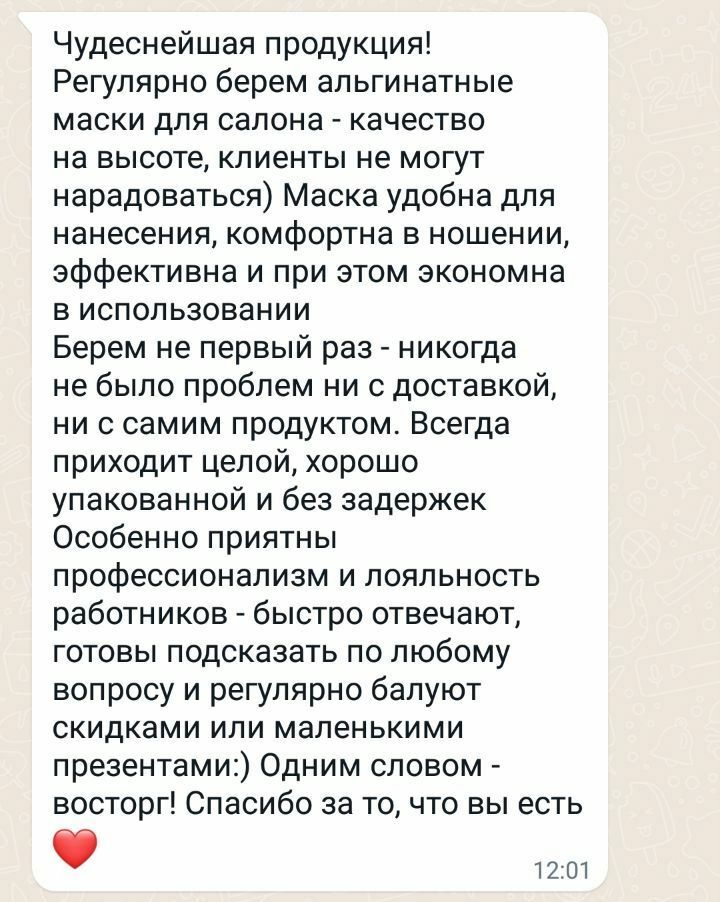 Чудеснейшая продукция!
Регулярно берем альгинатные маски для салона - качество на высоте, клиенты не могут нарадоваться) Маска удобна для нанесения, комфортна в ношении, эффективна и при этом экономна в использовании
Берем не первый раз - никогда не было проблем ни с доставкой, ни с самим продуктом. Всегда приходит целой, хорошо упакованной и без задержек
Особенно приятны профессионализм и лояльность работников - быстро отвечают, готовы подсказать по любому вопросу и регулярно балуют скидками или маленькими презентами:) Одним словом - восторг! Спасибо за то, что вы есть ❤️

12:01